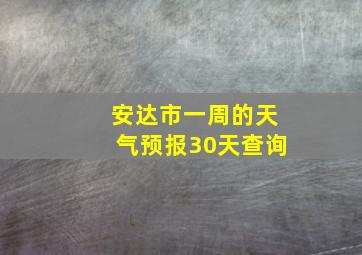 安达市一周的天气预报30天查询